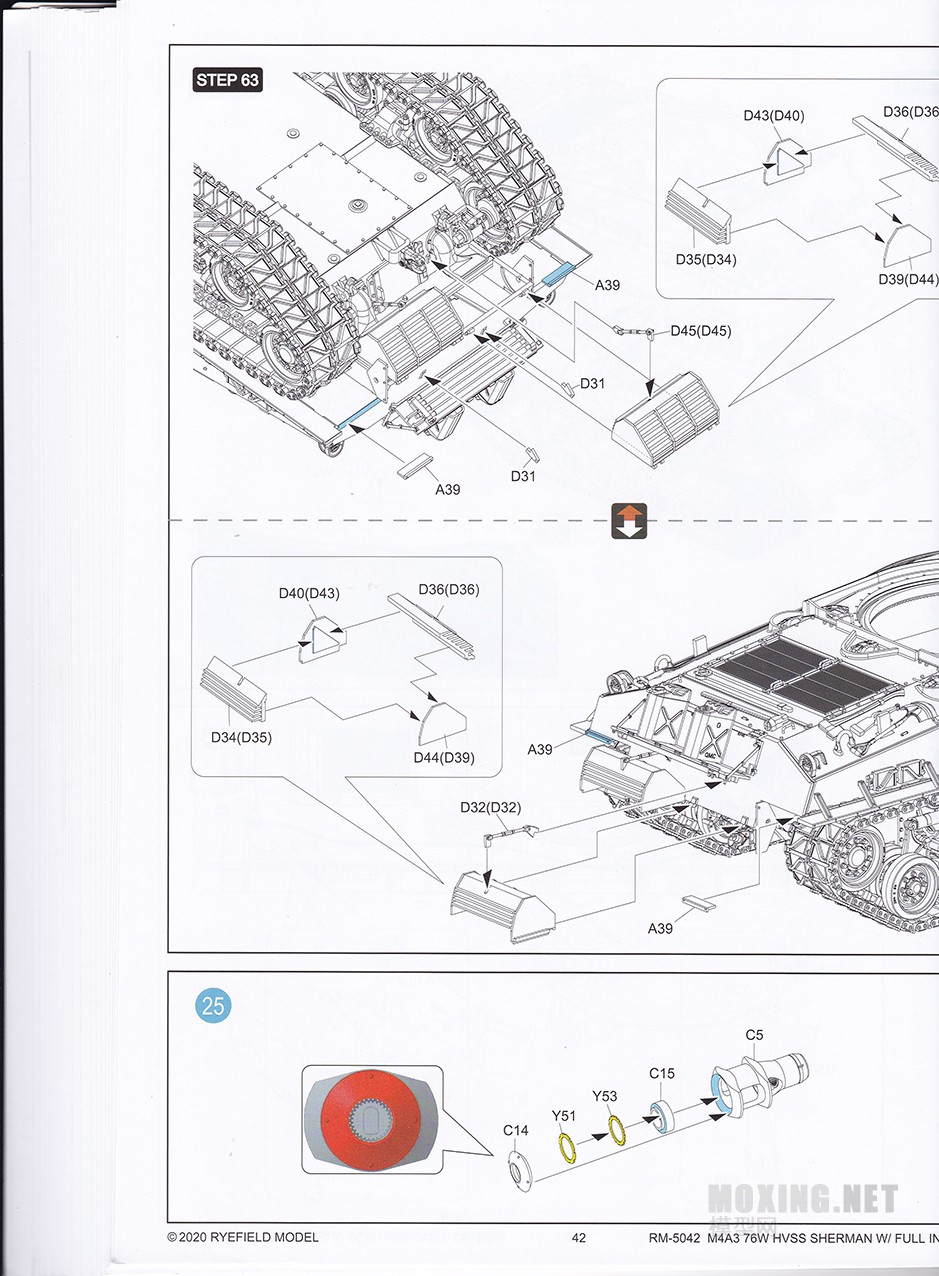 STEP 63

D43(D40)

D36(D36

D35(D34)

D39(D44)

A39

D45(D45)

D31

D31

A39

D40(D43)

D36(D36)

D34(D35)

D44(D39)

A39

D32(D32)

A39

25

C5

C15

Y53

Y51

C14

MOXING.NET
模型网

© 2020 RYEFIELD MODEL

42

RM-5042 M4A3 76W HVSS SHERMAN W/ FULL IN